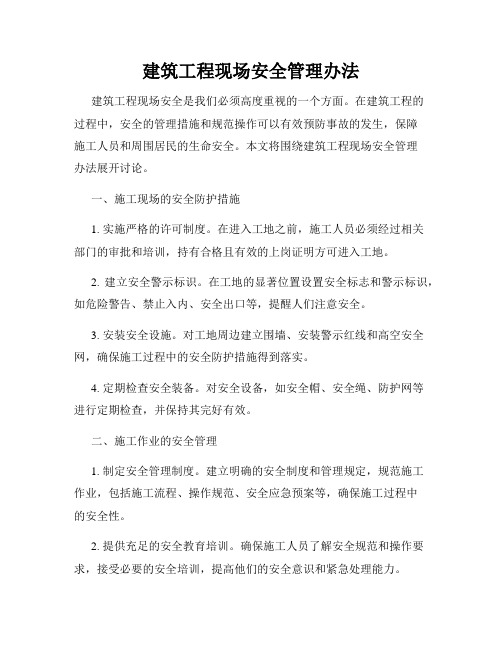 建筑工程现场安全管理办法

建筑工程现场安全是我们必须高度重视的一个方面。在建筑工程的过程中，安全的管理措施和规范操作可以有效预防事故的发生，保障施工人员和周围居民的生命安全。本文将围绕建筑工程现场安全管理办法展开讨论。

一、施工现场的安全防护措施

1. 实施严格的许可制度。在进入工地之前，施工人员必须经过相关部门的审批和培训，持有合格且有效的上岗证明方可进入工地。

2. 建立安全警示标识。在工地的显著位置设置安全标志和警示标识，如危险警告、禁止入内、安全出口等，提醒人们注意安全。

3. 安装安全设施。对工地周边建立围墙、安装警示红线和高空安全网，确保施工过程中的安全防护措施得到落实。

4. 定期检查安全装备。对安全设备，如安全帽、安全绳、防护网等进行定期检查，并保持其完好有效。

二、施工作业的安全管理

1. 制定安全管理制度。建立明确的安全制度和管理规定，规范施工作业，包括施工流程、操作规范、安全应急预案等，确保施工过程中的安全性。

2. 提供充足的安全教育培训。确保施工人员了解安全规范和操作要求，接受必要的安全培训，提高他们的安全意识和紧急处理能力。